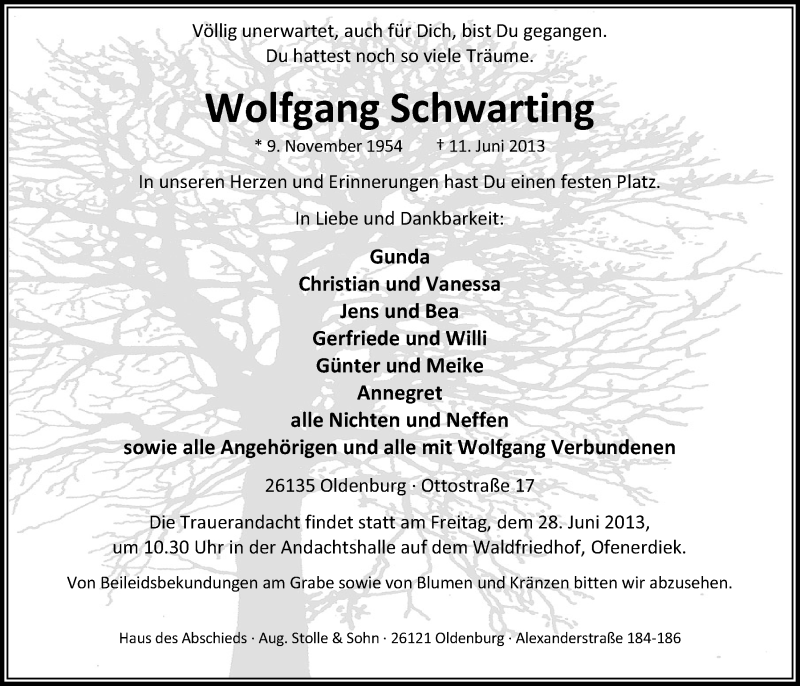 Völlig unerwartet, auch für Dich, bist Du gegangen.
Du hattest noch so viele Träume.

Wolfgang Schwarting

* 9. November 1954 † 11. Juni 2013

In unseren Herzen und Erinnerungen hast Du einen festen Platz.

In Liebe und Dankbarkeit:

Gunda
Christian und Vanessa
Jens und Bea
Gerfriede und Willi
Günter und Meike
Annegret
alle Nichten und Neffen
sowie alle Angehörigen und alle mit Wolfgang Verbundenen

26135 Oldenburg · Ottostraße 17

Die Trauerandacht findet statt am Freitag, dem 28. Juni 2013, um 10.30 Uhr in der Andachtshalle auf dem Waldfriedhof, Ofenerdiek.

Von Beileidsbekundungen am Grabe sowie von Blumen und Kränzen bitten wir abzusehen.

Haus des Abschieds · Aug. Stolle & Sohn · 26121 Oldenburg · Alexanderstraße 184-186